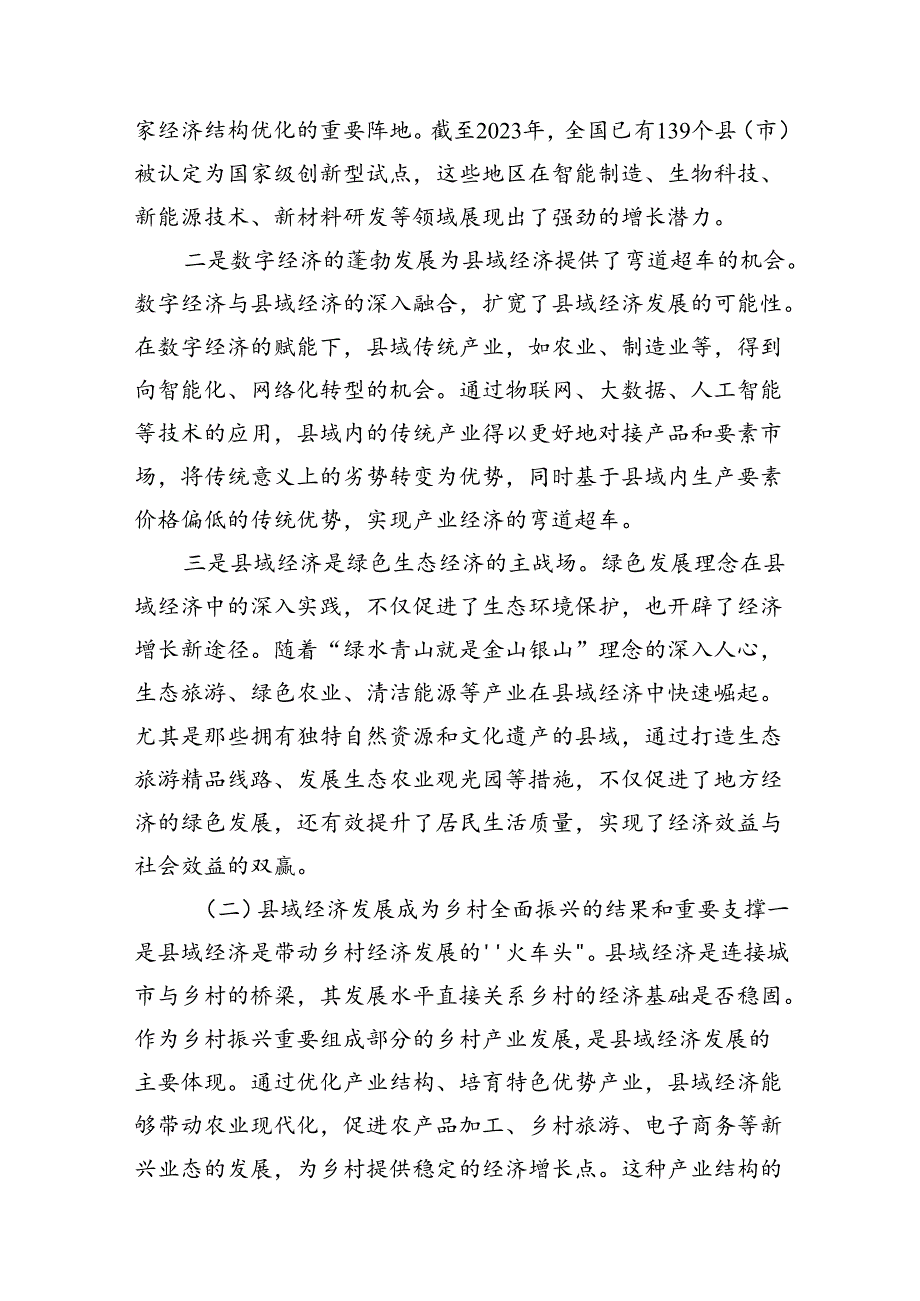 家经济结构优化的重要阵地。截至2023年，全国已有139个县（市）被认定为国家级创新型试点，这些地区在智能制造、生物科技、新能源技术、新材料研发等领域展现出了强劲的增长潜力。

二是数字经济的蓬勃发展为县域经济提供了弯道超车的机会。数字经济与县域经济的深入融合，扩宽了县域经济发展的可能性。在数字经济的赋能下，县域传统产业，如农业、制造业等，得到向智能化、网络化转型的机会。通过物联网、大数据、人工智能等技术的应用，县域内的传统产业得以更好地对接产品和要素市场，将传统意义上的劣势转变为优势，同时基于县域内生产要素价格偏低的传统优势，实现产业经济的弯道超车。

三是县域经济是绿色生态经济的主战场。绿色发展理念在县域经济中的深入实践，不仅促进了生态环境保护，也开辟了经济增长新途径。随着“绿水青山就是金山银山”理念的深入人心，生态旅游、绿色农业、清洁能源等产业在县域经济中快速崛起。尤其是那些拥有独特自然资源和文化遗产的县域，通过打造生态旅游精品线路、发展生态农业观光园等措施，不仅促进了地方经济的绿色发展，还有效提升了居民生活质量，实现了经济效益与社会效益的双赢。

（二）县域经济发展成为乡村全面振兴的结果和重要支撑一是县域经济是带动乡村经济发展的''火车头"。县域经济是连接城市与乡村的桥梁，其发展水平直接关系乡村的经济基础是否稳固。作为乡村振兴重要组成部分的乡村产业发展，是县域经济发展的主要体现。通过优化产业结构、培育特色优势产业，县域经济能够带动农业现代化，促进农产品加工、乡村旅游、电子商务等新兴业态的发展，为乡村提供稳定的经济增长点。这种产业结构的